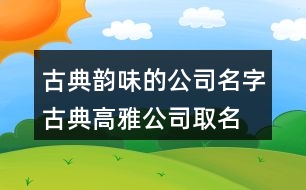 古典韵味的公司名字
古典高雅公司取名